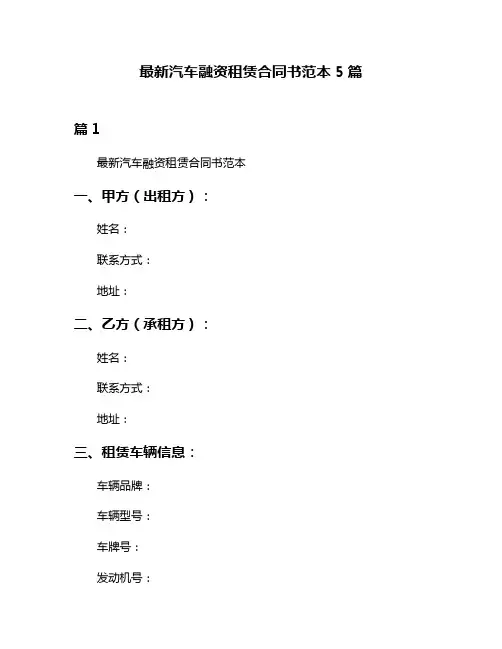 最新汽车融资租赁合同书范本 5 篇

篇 1

最新汽车融资租赁合同书范本

一、甲方（出租方）：

姓名：

联系方式：

地址：

二、乙方（承租方）：

姓名：

联系方式：

地址：

三、租赁车辆信息：

车辆品牌：

车辆型号：

车牌号：

发动机号：